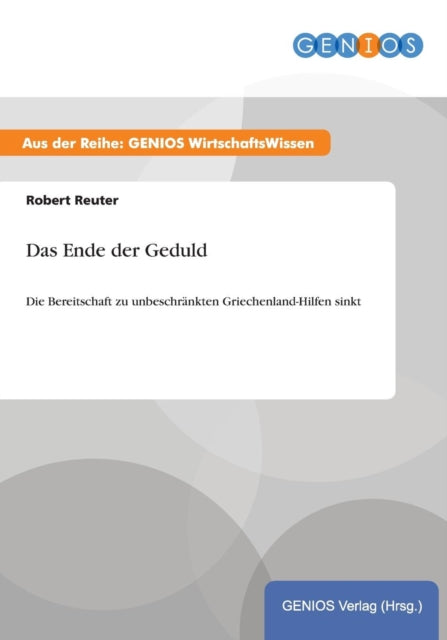 GENIOS

Aus der Reihe: GENIOS WirtschaftsWissen

Robert Reuter

Das Ende der Geduld

Die Bereitschaft zu unbeschränkten Griechenland-Hilfen sinkt

GENIOS Verlag (Hrsg.)